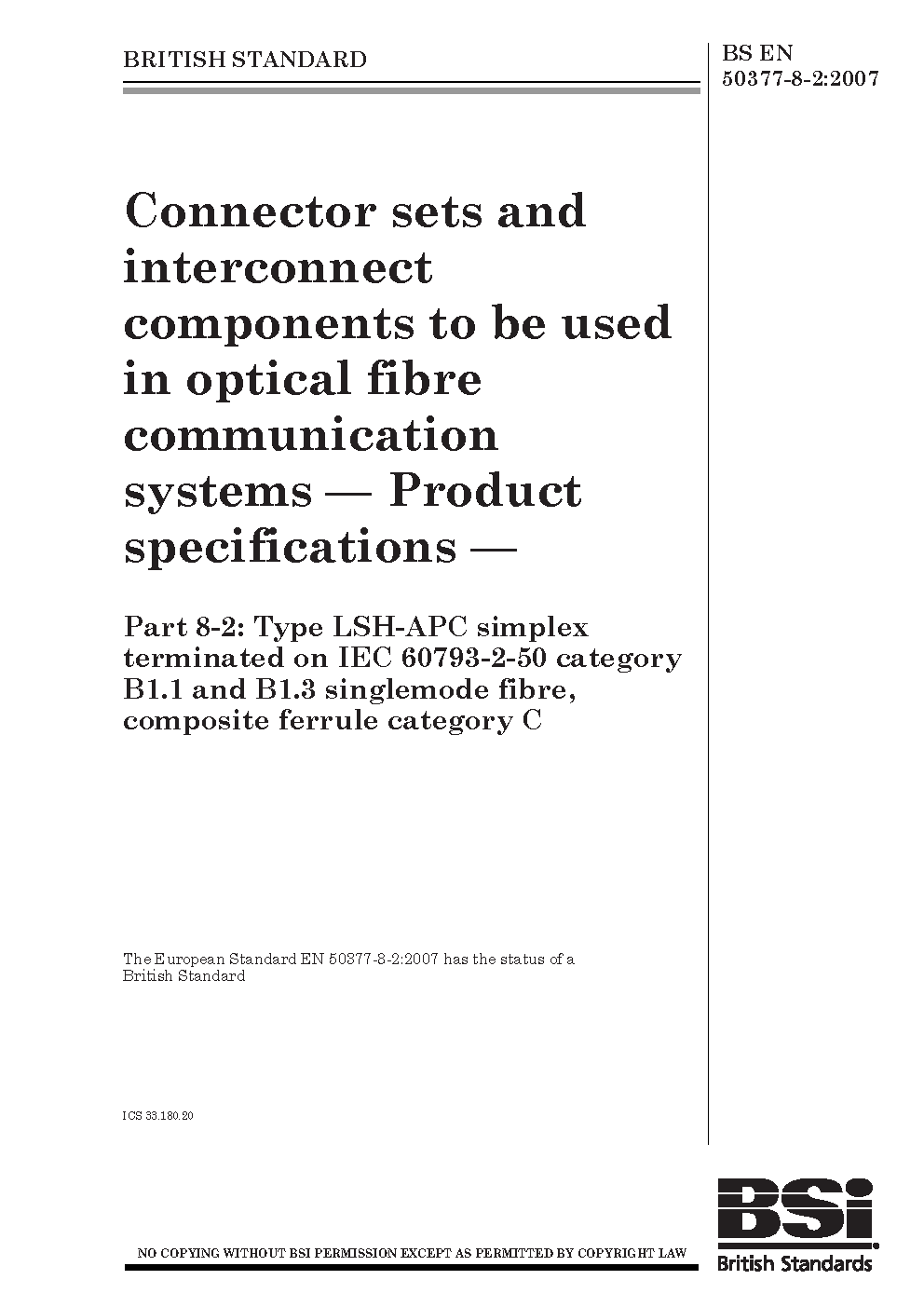 BRITISH STANDARD

BS EN 50377-8-2:2007

Connector sets and interconnect components to be used in optical fibre communication systems — Product specifications —

Part 8-2: Type LSH-APC simplex terminated on IEC 60793-2-50 category B1.1 and B1.3 singlemode fibre, composite ferrule category C

The European Standard EN 50377-8-2:2007 has the status of a British Standard

ICS 33.180.20

NO COPYING WITHOUT BSI PERMISSION EXCEPT AS PERMITTED BY COPYRIGHT LAW

BSi British Standards